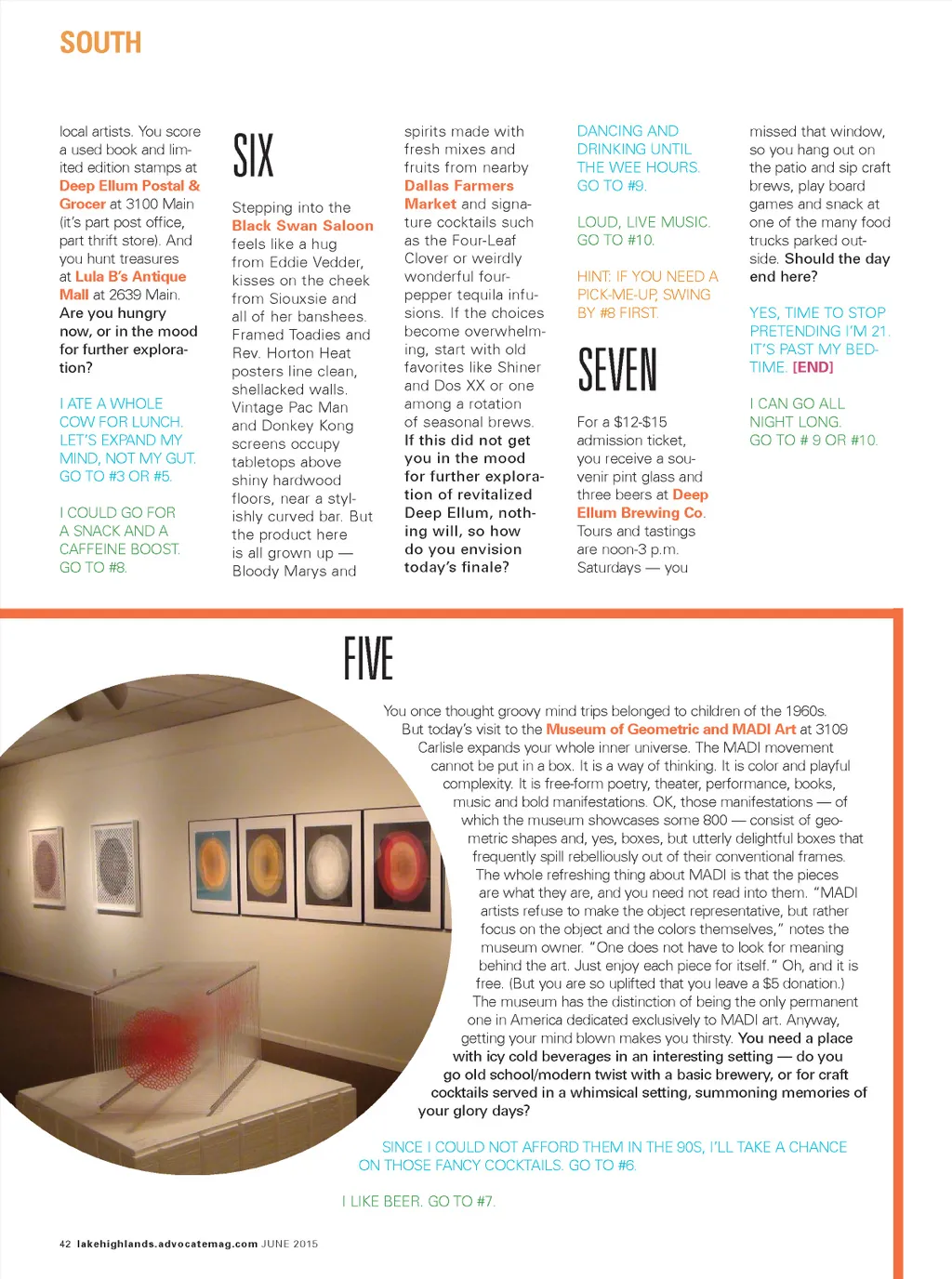 SOUTH

local artists. You score a used book and limited edition stamps at Deep Ellum Postal & Grocer at 3100 Main (it's part post office, part thrift store). And you hunt treasures at Lula B's Antique Mall at 2639 Main. Are you hungry now, or in the mood for further exploration?

I ATE A WHOLE COW FOR LUNCH. LET'S EXPAND MY MIND, NOT MY GUT. GO TO #3 OR #5.

I COULD GO FOR A SNACK AND A CAFFEINE BOOST. GO TO #8.

SIX

Stepping into the Black Swan Saloon feels like a hug from Eddie Vedder, kisses on the cheek from Siouxsie and all of her banshees. Framed Toadies and Rev. Horton Heat posters line clean, shellacked walls. Vintage Pac Man and Donkey Kong screens occupy tabletops above shiny hardwood floors, near a stylishly curved bar. But the product here is all grown up — Bloody Marys and spirits made with fresh mixes and fruits from nearby Dallas Farmers Market and signature cocktails such as the Four-Leaf Clover or weirdly wonderful four-pepper tequila infusions. If the choices become overwhelming, start with old favorites like Shiner and Dos XX or one among a rotation of seasonal brews. If this did not get you in the mood for further exploration of revitalized Deep Ellum, nothing will, so how do you envision today's finale?

DANCING AND DRINKING UNTIL THE WEE HOURS. GO TO #9.

LOUD, LIVE MUSIC. GO TO #10.

HINT: IF YOU NEED A PICK-ME-UP, SWING BY #8 FIRST.

SEVEN

For a $12-$15 admission ticket, you receive a souvenir pint glass and three beers at Deep Ellum Brewing Co. Tours and tastings are noon-3 p.m. Saturdays — you missed that window, so you hang out on the patio and sip craft brews, play board games and snack at one of the many food trucks parked outside. Should the day end here?

YES, TIME TO STOP PRETENDING I'M 21. IT'S PAST MY BEDTIME. [END]

I CAN GO ALL NIGHT LONG. GO TO # 9 OR #10.

FIVE

You once thought groovy mind trips belonged to children of the 1960s. But today's visit to the Museum of Geometric and MADI Art at 3109 Carlisle expands your whole inner universe. The MADI movement cannot be put in a box. It is a way of thinking. It is color and playful complexity. It is free-form poetry, theater, performance, books, music and bold manifestations. OK, those manifestations — of which the museum showcases some 800 — consist of geometric shapes and, yes, boxes, but utterly delightful boxes that frequently spill rebelliously out of their conventional frames. The whole refreshing thing about MADI is that the pieces are what they are, and you need not read into them. "MADI artists refuse to make the object representative, but rather focus on the object and the colors themselves," notes the museum owner. "One does not have to look for meaning behind the art. Just enjoy each piece for itself." Oh, and it is free. (But you are so uplifted that you leave a $5 donation.) The museum has the distinction of being the only permanent one in America dedicated exclusively to MADI art. Anyway, getting your mind blown makes you thirsty. You need a place with icy cold beverages in an interesting setting — do you go old school/modern twist with a basic brewery, or for craft cocktails served in a whimsical setting, summoning memories of your glory days?

SINCE I COULD NOT AFFORD THEM IN THE 90S, I'LL TAKE A CHANCE ON THOSE FANCY COCKTAILS. GO TO #6.

I LIKE BEER. GO TO #7.

42 lakehighlands.advocatemag.com JUNE 2015